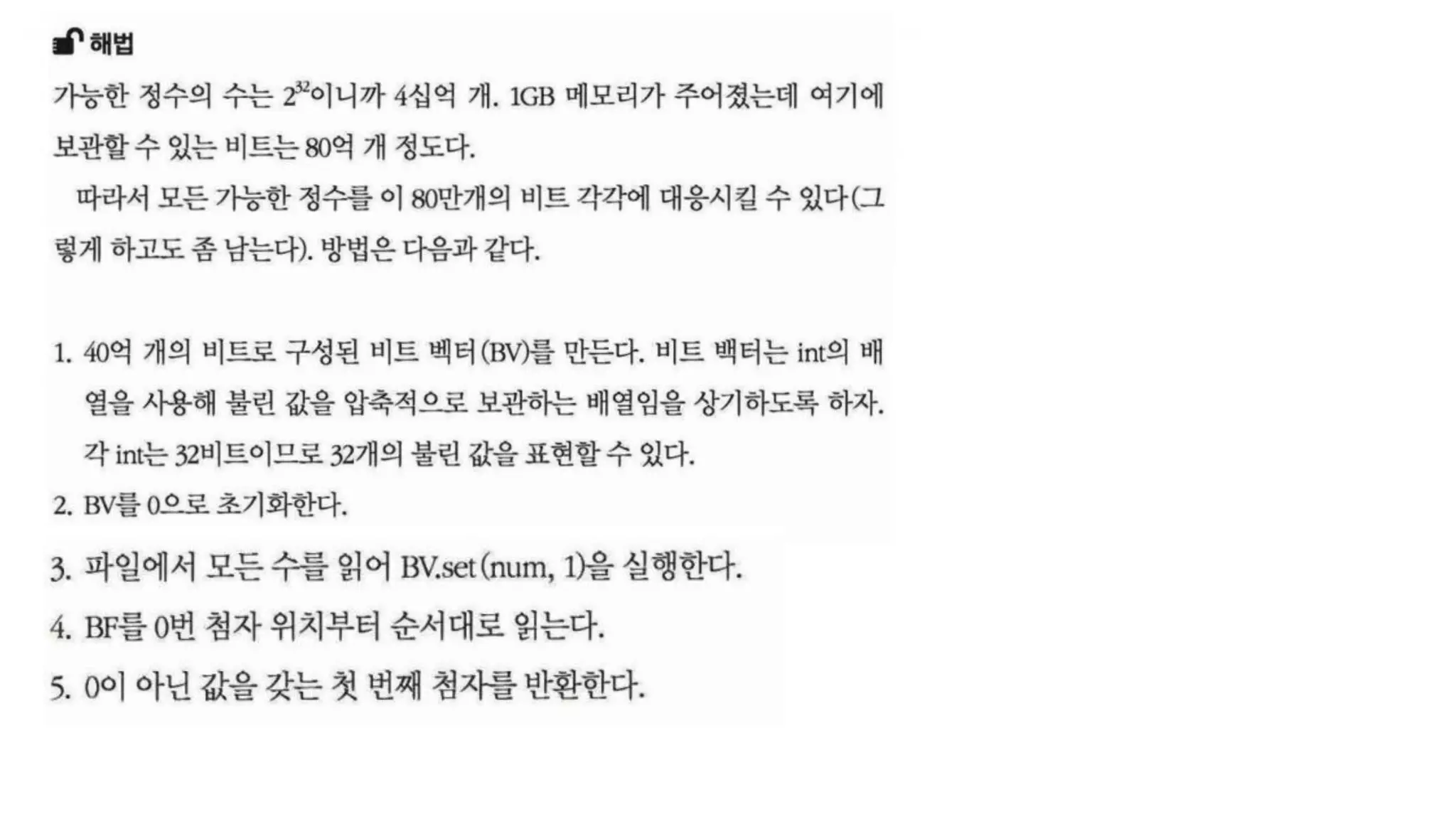 해법

가능한 정수의 수는 $2^{32}$이니까 4십억 개. 1GB 메모리가 주어졌는데 여기에 보관할 수 있는 비트는 80억 개 정도다.

따라서 모든 가능한 정수를 이 80만개의 비트 각각에 대응시킬 수 있다(그렇게 하고도 좀 남는다). 방법은 다음과 같다.

1. 40억 개의 비트로 구성된 비트 벡터(BV)를 만든다. 비트 벡터는 int의 배열을 사용해 불린 값을 압축적으로 보관하는 배열임을 상기하도록 하자. 각 int는 32비트이므로 32개의 불린 값을 표현할 수 있다.
2. BV를 0으로 초기화한다.
3. 파일에서 모든 수를 읽어 BV.set(num, 1)을 실행한다.
4. BF를 0번 첨자 위치부터 순서대로 읽는다.
5. 0이 아닌 값을 갖는 첫 번째 첨자를 반환한다.